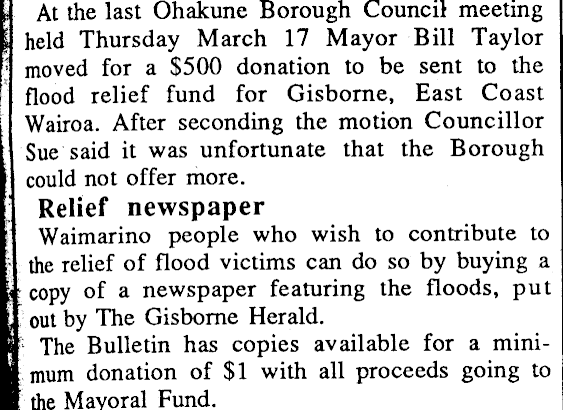 At the last Ohakune Borough Council meeting held Thursday March 17 Mayor Bill Taylor moved for a $500 donation to be sent to the flood relief fund for Gisborne, East Coast Wairoa. After seconding the motion Councillor Sue said it was unfortunate that the Borough could not offer more.

Relief newspaper

Waimarino people who wish to contribute to the relief of flood victims can do so by buying a copy of a newspaper featuring the floods, put out by The Gisborne Herald.

The Bulletin has copies available for a minimum donation of $1 with all proceeds going to the Mayoral Fund.